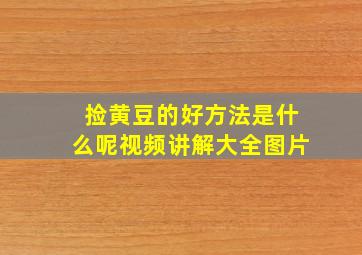 捡黄豆的好方法是什么呢视频讲解大全图片